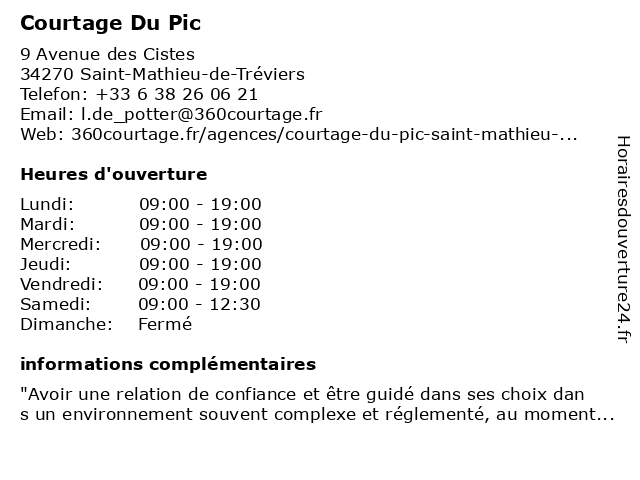 Courtage Du Pic

9 Avenue des Cistes
34270 Saint-Mathieu-de-Tréviers
Telefon: +33 6 38 26 06 21
Email: l.de_potter@360courtage.fr
Web: 360courtage.fr/agences/courtage-du-pic-saint-mathieu-...

Heures d'ouverture

| | |
|---|---|
| Lundi: | 09:00 - 19:00 |
| Mardi: | 09:00 - 19:00 |
| Mercredi: | 09:00 - 19:00 |
| Jeudi: | 09:00 - 19:00 |
| Vendredi: | 09:00 - 19:00 |
| Samedi: | 09:00 - 12:30 |
| Dimanche: | Fermé |

informations complémentaires

"Avoir une relation de confiance et être guidé dans ses choix dan s un environnement souvent complexe et réglementé, au moment...

Horairesdouverture24.fr